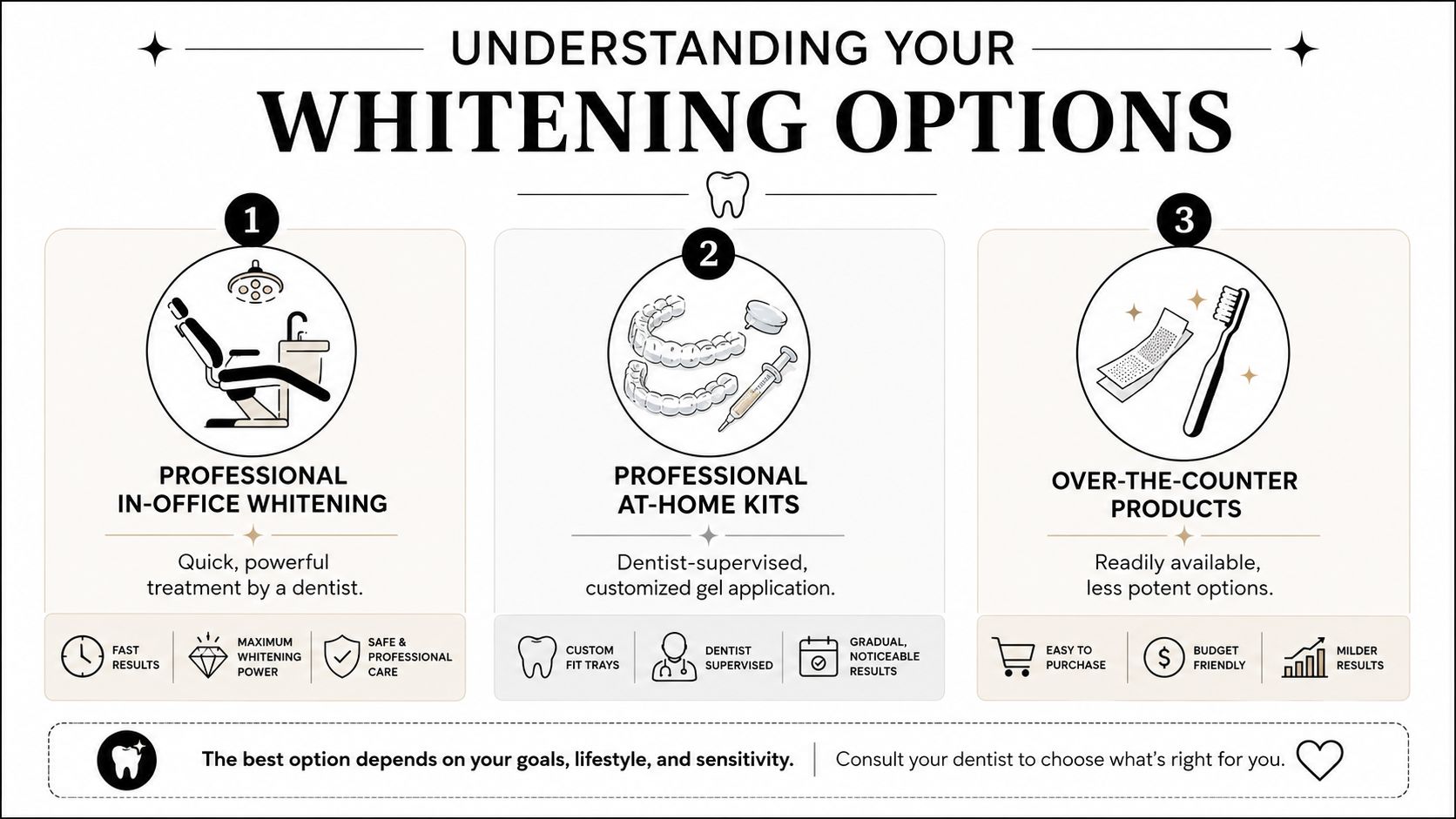 UNDERSTANDING YOUR
WHITENING OPTIONS

1
PROFESSIONAL IN-OFFICE WHITENING
Quick, powerful treatment by a dentist.
FAST RESULTS
MAXIMUM WHITENING POWER
SAFE & PROFESSIONAL CARE

2
PROFESSIONAL AT-HOME KITS
Dentist-supervised, customized gel application.
CUSTOM FIT TRAYS
DENTIST SUPERVISED
GRADUAL, NOTICEABLE RESULTS

3
OVER-THE-COUNTER PRODUCTS
Readily available, less potent options.
EASY TO PURCHASE
BUDGET FRIENDLY
MILDER RESULTS

The best option depends on your goals, lifestyle, and sensitivity.
Consult your dentist to choose what's right for you.